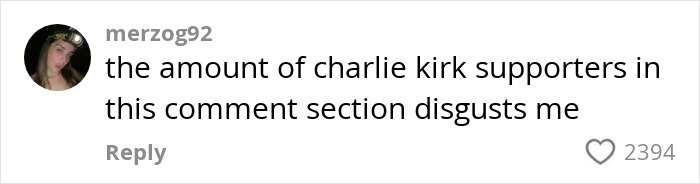 merzog92
the amount of charlie kirk supporters in this comment section disgusts me

Reply

2394